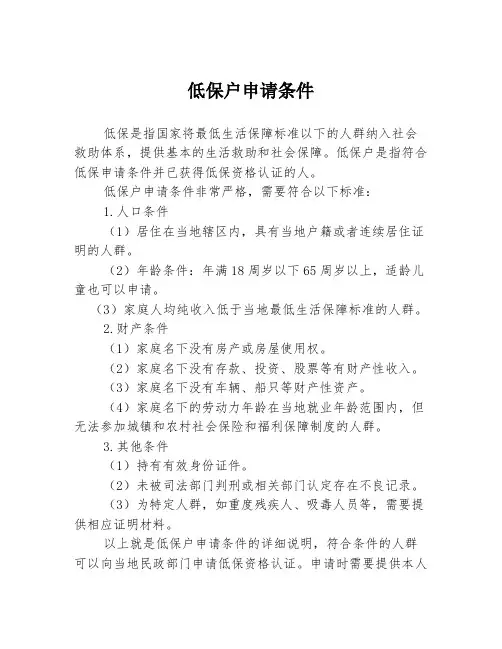 低保户申请条件

低保是指国家将最低生活保障标准以下的人群纳入社会救助体系，提供基本的生活救助和社会保障。低保户是指符合低保申请条件并已获得低保资格认证的人。

低保户申请条件非常严格，需要符合以下标准：

1.人口条件

（1）居住在当地辖区内，具有当地户籍或者连续居住证明的人群。

（2）年龄条件：年满18周岁以下65周岁以上，适龄儿童也可以申请。

（3）家庭人均纯收入低于当地最低生活保障标准的人群。

2.财产条件

（1）家庭名下没有房产或房屋使用权。

（2）家庭名下没有存款、投资、股票等有财产性收入。

（3）家庭名下没有车辆、船只等财产性资产。

（4）家庭名下的劳动力年龄在当地就业年龄范围内，但无法参加城镇和农村社会保险和福利保障制度的人群。

3.其他条件

（1）持有有效身份证件。

（2）未被司法部门判刑或相关部门认定存在不良记录。

（3）为特定人群，如重度残疾人、吸毒人员等，需要提供相应证明材料。

以上就是低保户申请条件的详细说明，符合条件的人群可以向当地民政部门申请低保资格认证。申请时需要提供本人